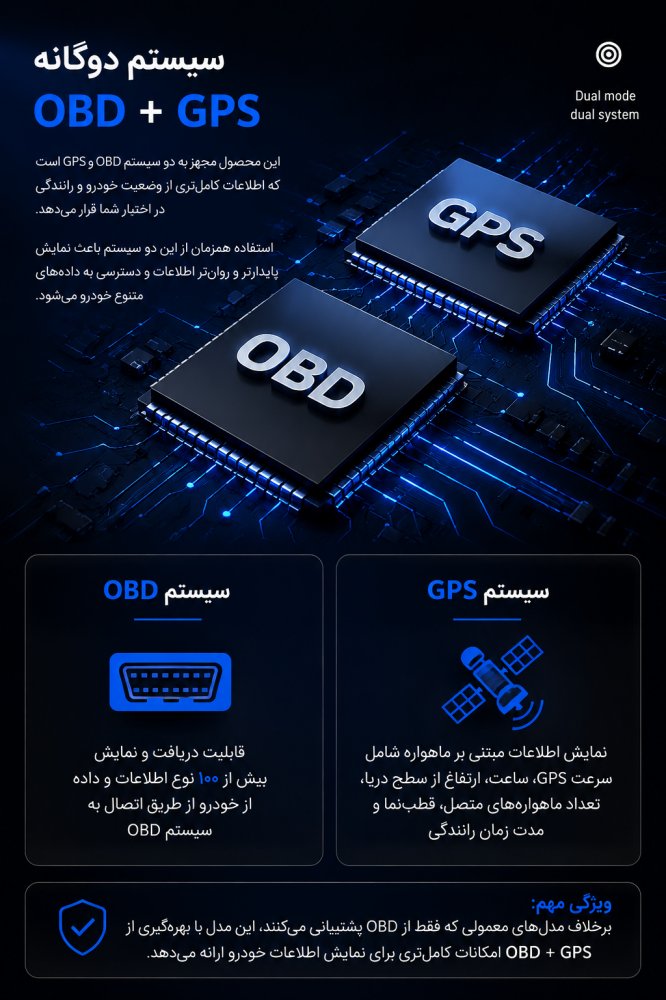 سیستم دوگانه
OBD + GPS

Dual mode
dual system

این محصول مجهز به دو سیستم OBD و GPS است که اطلاعات کامل‌تری از وضعیت خودرو و رانندگی در اختیار شما قرار می‌دهد.

استفاده همزمان از این دو سیستم باعث نمایش پایدارتر و روان‌تر اطلاعات و دسترسی به داده‌های متنوع خودرو می‌شود.

GPS

OBD

سیستم GPS

نمایش اطلاعات مبتنی بر ماهواره شامل سرعت GPS، ساعت، ارتفاع از سطح دریا، تعداد ماهواره‌های متصل، قطب‌نما و مدت زمان رانندگی

سیستم OBD

قابلیت دریافت و نمایش بیش از ۱۰۰ نوع اطلاعات و داده از خودرو از طریق اتصال به سیستم OBD

ویژگی مهم:
برخلاف مدل‌های معمولی که فقط از OBD پشتیبانی می‌کنند، این مدل با بهره‌گیری از OBD + GPS امکانات کامل‌تری برای نمایش اطلاعات خودرو ارائه می‌دهد.